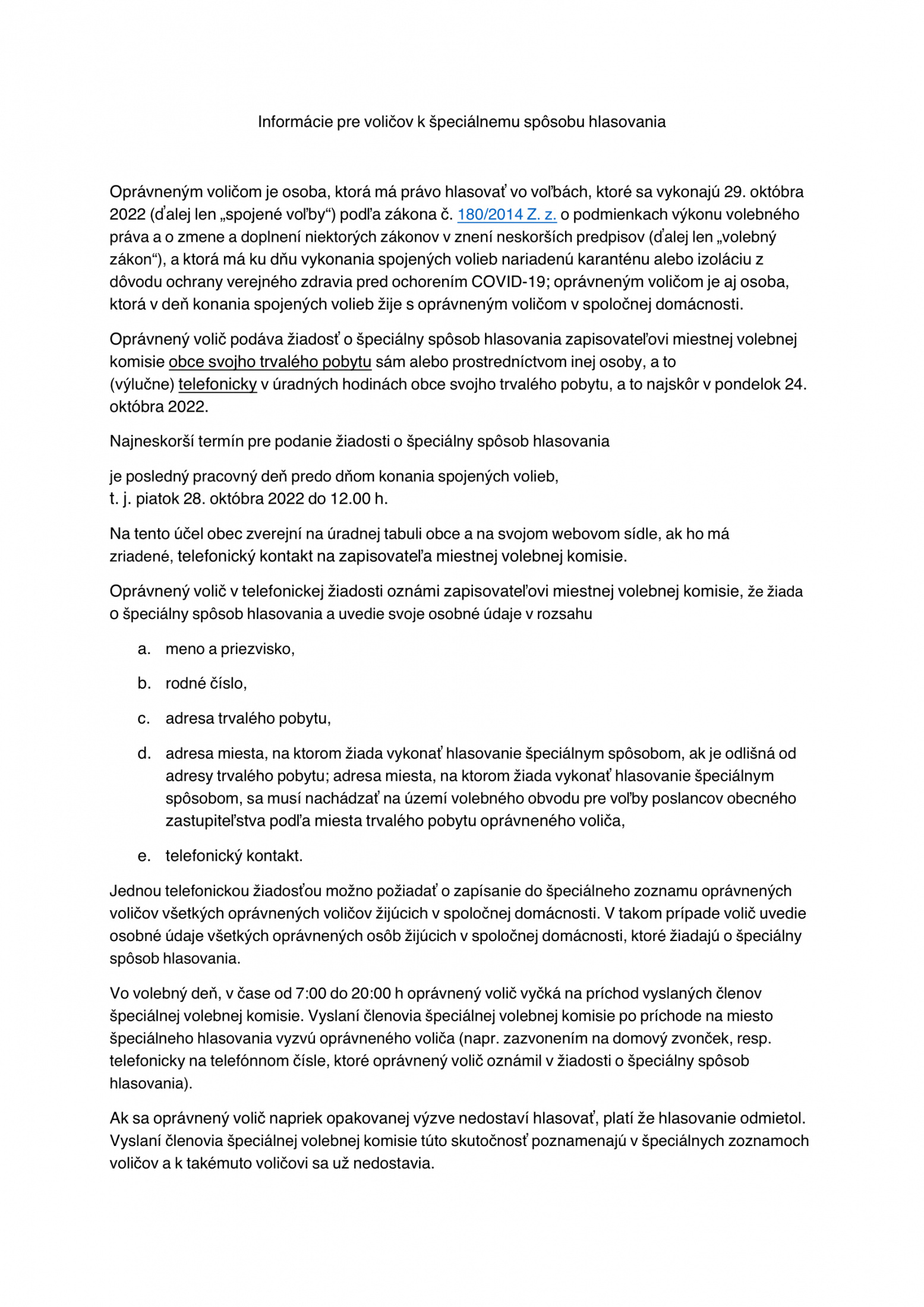 Informácie pre voličov k špeciálnemu spôsobu hlasovania

Oprávneným voličom je osoba, ktorá má právo hlasovať vo voľbách, ktoré sa vykonajú 29. októbra 2022 (ďalej len „spojené voľby“) podľa zákona č. 180/2014 Z. z. o podmienkach výkonu volebného práva a o zmene a doplnení niektorých zákonov v znení neskorších predpisov (ďalej len „volebný zákon“), a ktorá má ku dňu vykonania spojených volieb nariadenú karanténu alebo izoláciu z dôvodu ochrany verejného zdravia pred ochorením COVID-19; oprávneným voličom je aj osoba, ktorá v deň konania spojených volieb žije s oprávneným voličom v spoločnej domácnosti.

Oprávnený volič podáva žiadosť o špeciálny spôsob hlasovania zapisovateľovi miestnej volebnej komisie obce svojho trvalého pobytu sám alebo prostredníctvom inej osoby, a to (výlučne) telefonicky v úradných hodinách obce svojho trvalého pobytu, a to najskôr v pondelok 24. októbra 2022.

Najneskorší termín pre podanie žiadosti o špeciálny spôsob hlasovania

je posledný pracovný deň predo dňom konania spojených volieb, t. j. piatok 28. októbra 2022 do 12.00 h.

Na tento účel obec zverejní na úradnej tabuli obce a na svojom webovom sídle, ak ho má zriadené, telefonický kontakt na zapisovateľa miestnej volebnej komisie.

Oprávnený volič v telefonickej žiadosti oznámi zapisovateľovi miestnej volebnej komisie, že žiada o špeciálny spôsob hlasovania a uvedie svoje osobné údaje v rozsahu

a. meno a priezvisko,

b. rodné číslo,

c. adresa trvalého pobytu,

d. adresa miesta, na ktorom žiada vykonať hlasovanie špeciálnym spôsobom, ak je odlišná od adresy trvalého pobytu; adresa miesta, na ktorom žiada vykonať hlasovanie špeciálnym spôsobom, sa musí nachádzať na území volebného obvodu pre voľby poslancov obecného zastupiteľstva podľa miesta trvalého pobytu oprávneného voliča,

e. telefonický kontakt.

Jednou telefonickou žiadosťou možno požiadať o zapísanie do špeciálneho zoznamu oprávnených voličov všetkých oprávnených voličov žijúcich v spoločnej domácnosti. V takom prípade volič uvedie osobné údaje všetkých oprávnených osôb žijúcich v spoločnej domácnosti, ktoré žiadajú o špeciálny spôsob hlasovania.

Vo volebný deň, v čase od 7:00 do 20:00 h oprávnený volič vyčká na príchod vyslaných členov špeciálnej volebnej komisie. Vyslaní členovia špeciálnej volebnej komisie po príchode na miesto špeciálneho hlasovania vyzvú oprávneného voliča (napr. zazvonením na domový zvonček, resp. telefonicky na telefónnom čísle, ktoré oprávnený volič oznámil v žiadosti o špeciálny spôsob hlasovania).

Ak sa oprávnený volič napriek opakovanej výzve nedostaví hlasovať, platí že hlasovanie odmietol. Vyslaní členovia špeciálnej volebnej komisie túto skutočnosť poznamenajú v špeciálnych zoznamoch voličov a k takémuto voličovi sa už nedostavia.